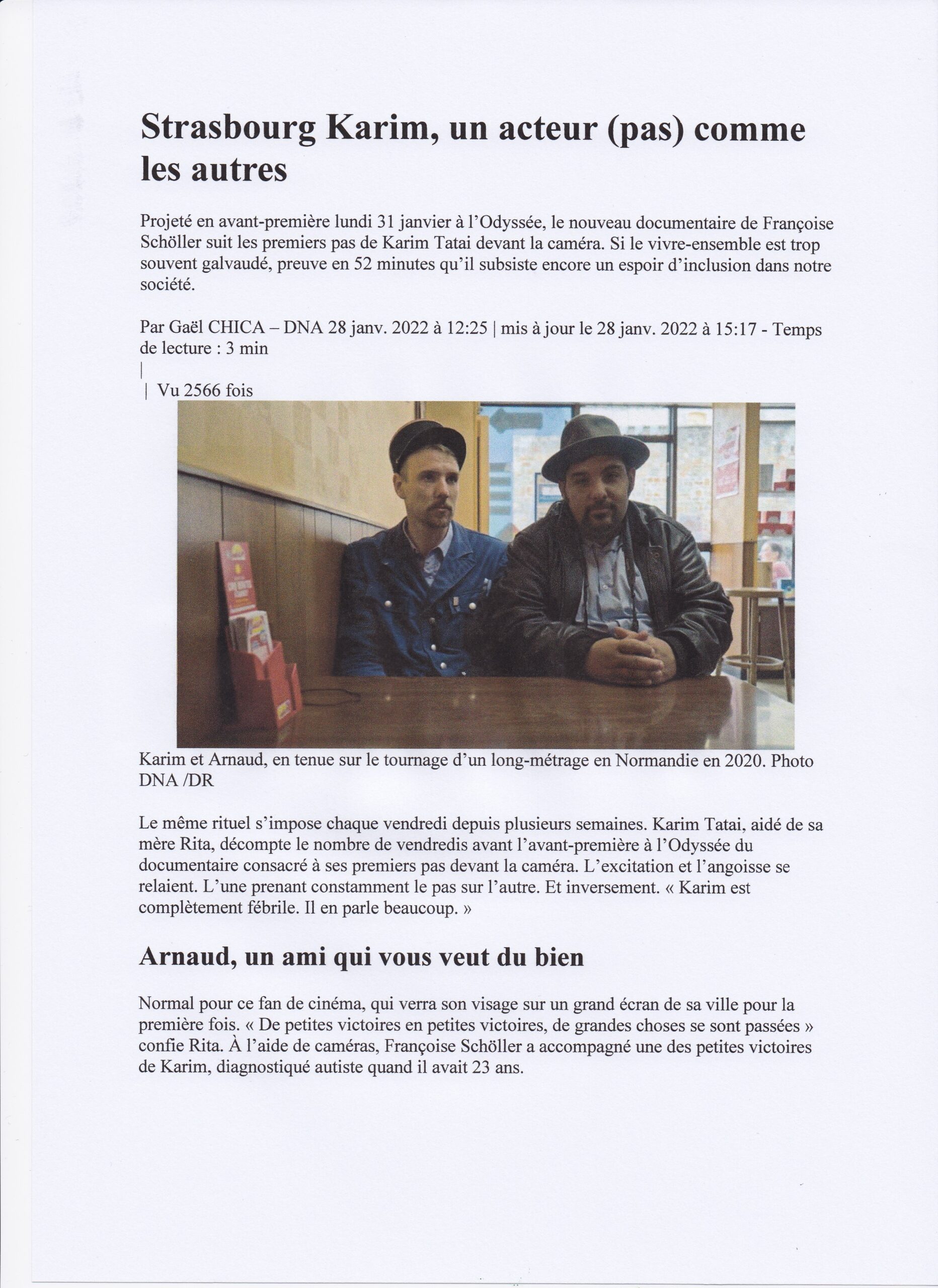 Strasbourg Karim, un acteur (pas) comme les autres

Projeté en avant-première lundi 31 janvier à l'Odyssée, le nouveau documentaire de Françoise Schöller suit les premiers pas de Karim Tatai devant la caméra. Si le vivre-ensemble est trop souvent galvaudé, preuve en 52 minutes qu'il subsiste encore un espoir d'inclusion dans notre société.

Par Gaël CHICA – DNA 28 janv. 2022 à 12:25 | mis à jour le 28 janv. 2022 à 15:17 - Temps de lecture : 3 min
|
| Vu 2566 fois

Karim et Arnaud, en tenue sur le tournage d'un long-métrage en Normandie en 2020. Photo DNA /DR

Le même rituel s'impose chaque vendredi depuis plusieurs semaines. Karim Tatai, aidé de sa mère Rita, décompte le nombre de vendredis avant l'avant-première à l'Odyssée du documentaire consacré à ses premiers pas devant la caméra. L'excitation et l'angoisse se relaient. L'une prenant constamment le pas sur l'autre. Et inversement. « Karim est complètement fébrile. Il en parle beaucoup. »

Arnaud, un ami qui vous veut du bien

Normal pour ce fan de cinéma, qui verra son visage sur un grand écran de sa ville pour la première fois. « De petites victoires en petites victoires, de grandes choses se sont passées » confie Rita. À l'aide de caméras, Françoise Schöller a accompagné une des petites victoires de Karim, diagnostiqué autiste quand il avait 23 ans.